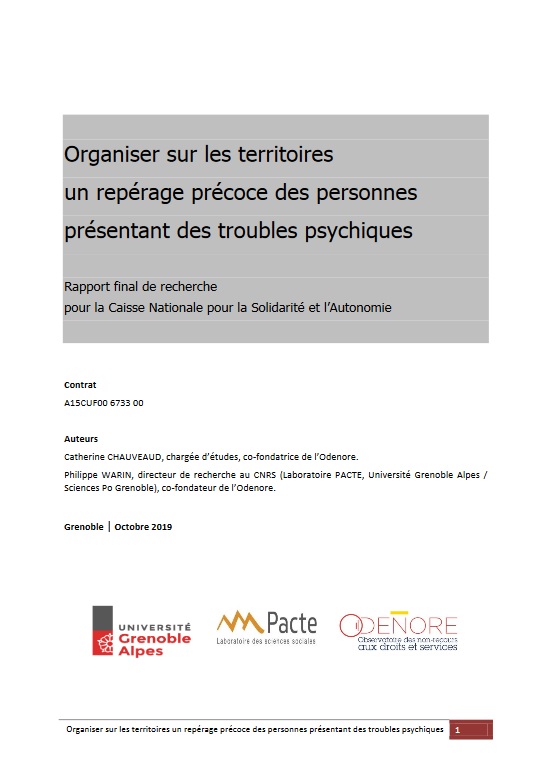 Organiser sur les territoires
un repérage précoce des personnes
présentant des troubles psychiques

Rapport final de recherche
pour la Caisse Nationale pour la Solidarité et l'Autonomie

Contrat
A15CUF00 6733 00

Auteurs
Catherine CHAUVEAUD, chargée d'études, co-fondatrice de l'Odenore.
Philippe WARIN, directeur de recherche au CNRS (Laboratoire PACTE, Université Grenoble Alpes / Sciences Po Grenoble), co-fondateur de l'Odenore.

Grenoble | Octobre 2019

UNIVERSITÉ Grenoble Alpes

Pacte
Laboratoire des sciences sociales

ODENORE
Observatoire des non-recours aux droits et services

Organiser sur les territoires un repérage précoce des personnes présentant des troubles psychiques 1